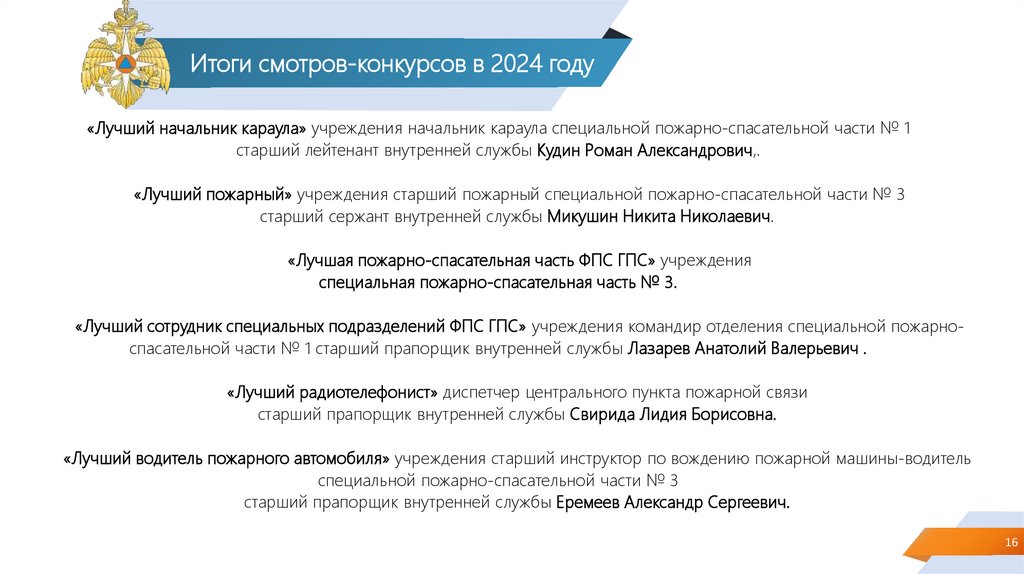 Итоги смотров-конкурсов в 2024 году

«Лучший начальник караула» учреждения начальник караула специальной пожарно-спасательной части № 1 старший лейтенант внутренней службы Кудин Роман Александрович,.

«Лучший пожарный» учреждения старший пожарный специальной пожарно-спасательной части № 3 старший сержант внутренней службы Микушин Никита Николаевич.

«Лучшая пожарно-спасательная часть ФПС ГПС» учреждения специальная пожарно-спасательная часть № 3.

«Лучший сотрудник специальных подразделений ФПС ГПС» учреждения командир отделения специальной пожарно-спасательной части № 1 старший прапорщик внутренней службы Лазарев Анатолий Валерьевич .

«Лучший радиотелефонист» диспетчер центрального пункта пожарной связи старший прапорщик внутренней службы Свирида Лидия Борисовна.

«Лучший водитель пожарного автомобиля» учреждения старший инструктор по вождению пожарной машины-водитель специальной пожарно-спасательной части № 3 старший прапорщик внутренней службы Еремеев Александр Сергеевич.

16